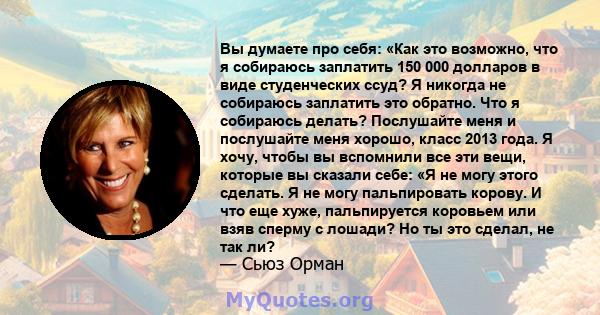 Вы думаете про себя: «Как это возможно, что я собираюсь заплатить 150 000 долларов в виде студенческих ссуд? Я никогда не собираюсь заплатить это обратно. Что я собираюсь делать? Послушайте меня и послушайте меня хорошо, класс 2013 года. Я хочу, чтобы вы вспомнили все эти вещи, которые вы сказали себе: «Я не могу этого сделать. Я не могу пальпировать корову. И что еще хуже, пальпируется коровьем или взяв сперму с лошади? Но ты это сделал, не так ли?
— Сьюз Орман

MyQuotes.org